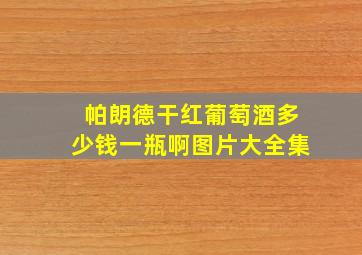 帕朗德干红葡萄酒多少钱一瓶啊图片大全集